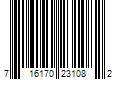 7 16170 23108 2